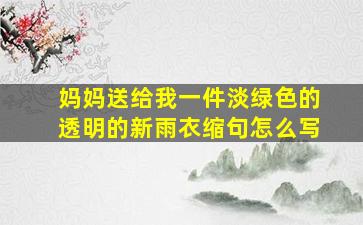 妈妈送给我一件淡绿色的透明的新雨衣缩句怎么写